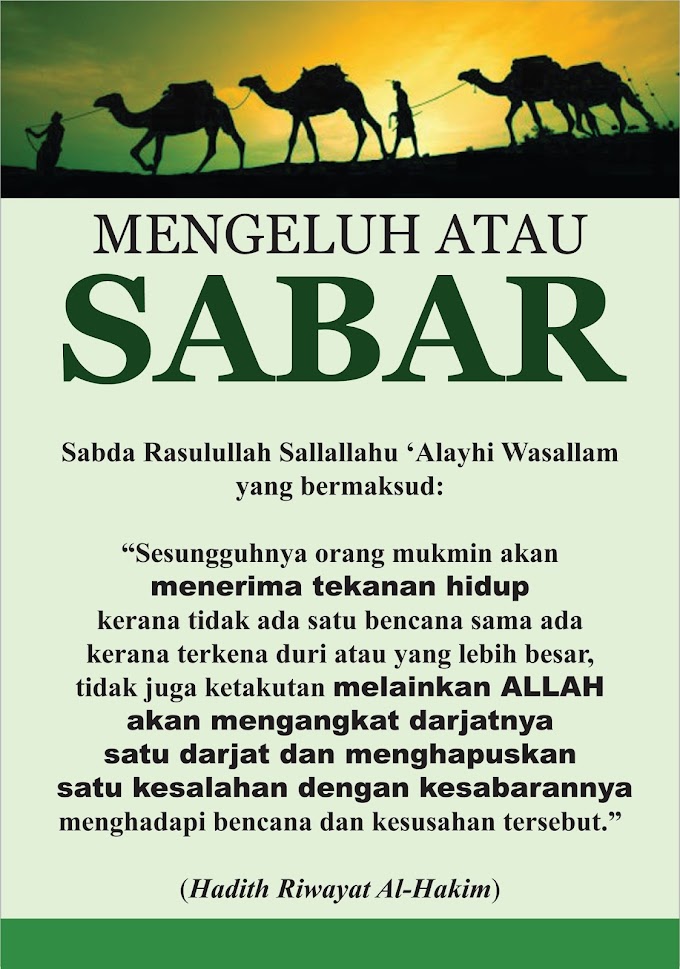 MENGELUH ATAU
SABAR

Sabda Rasulullah Sallallahu 'Alayhi Wasallam yang bermaksud:

"Sesungguhnya orang mukmin akan menerima tekanan hidup kerana tidak ada satu bencana sama ada kerana terkena duri atau yang lebih besar, tidak juga ketakutan melainkan ALLAH akan mengangkat darjatnya satu darjat dan menghapuskan satu kesalahan dengan kesabarannya menghadapi bencana dan kesusahan tersebut."

(Hadith Riwayat Al-Hakim)